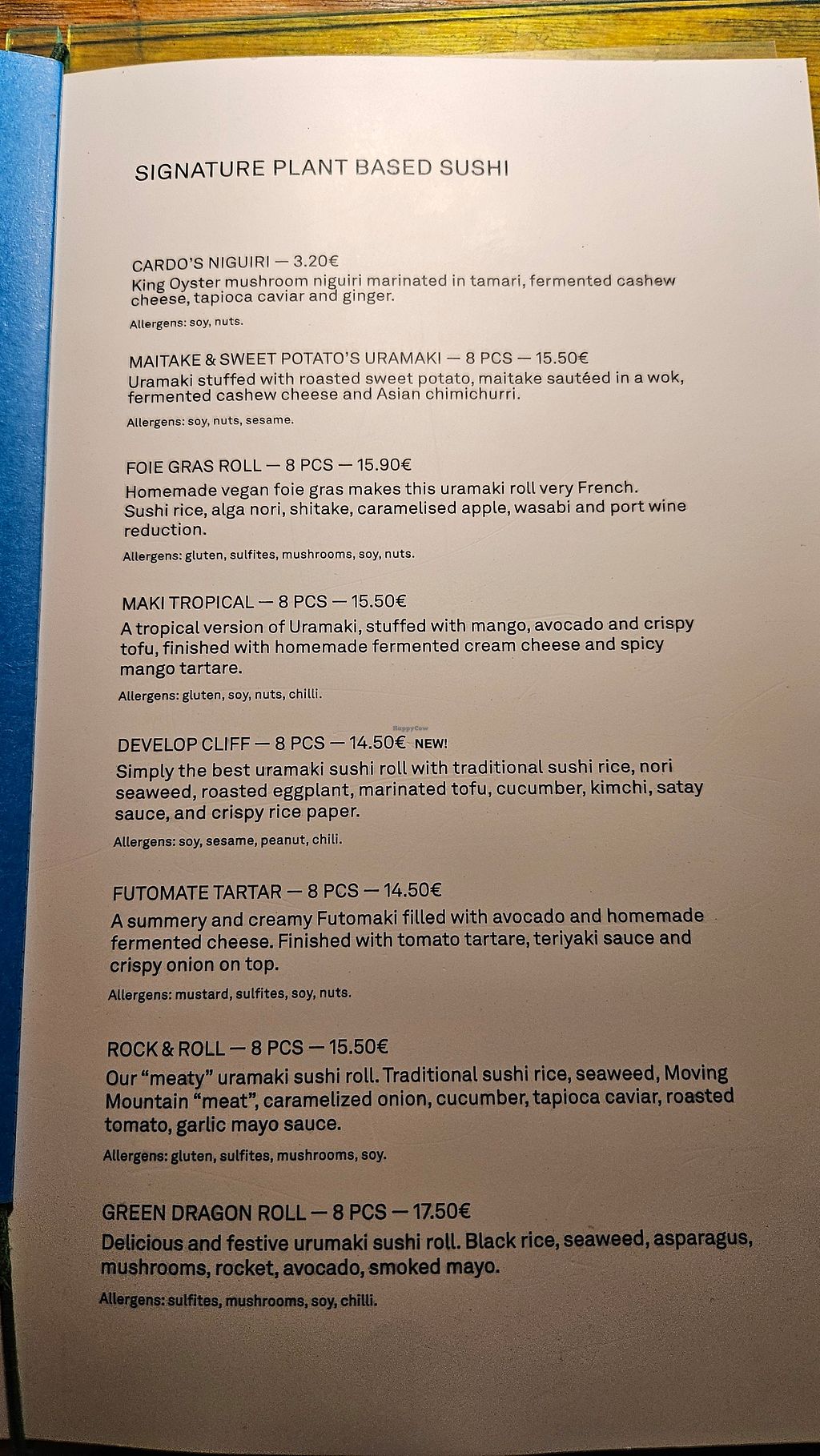 SIGNATURE PLANT BASED SUSHI

CARDO'S NIGUIRI — 3.20€
King Oyster mushroom niguiri marinated in tamari, fermented cashew cheese, tapioca caviar and ginger.
Allergens: soy, nuts.

MAITAKE & SWEET POTATO'S URAMAKI — 8 PCS — 15.50€
Uramaki stuffed with roasted sweet potato, maitake sautéed in a wok, fermented cashew cheese and Asian chimichurri.
Allergens: soy, nuts, sesame.

FOIE GRAS ROLL — 8 PCS — 15.90€
Homemade vegan foie gras makes this uramaki roll very French. Sushi rice, alga nori, shitake, caramelised apple, wasabi and port wine reduction.
Allergens: gluten, sulfites, mushrooms, soy, nuts.

MAKI TROPICAL — 8 PCS — 15.50€
A tropical version of Uramaki, stuffed with mango, avocado and crispy tofu, finished with homemade fermented cream cheese and spicy mango tartare.
Allergens: gluten, soy, nuts, chilli.

HappyCow

DEVELOP CLIFF — 8 PCS — 14.50€ NEW!
Simply the best uramaki sushi roll with traditional sushi rice, nori seaweed, roasted eggplant, marinated tofu, cucumber, kimchi, satay sauce, and crispy rice paper.
Allergens: soy, sesame, peanut, chili.

FUTOMATE TARTAR — 8 PCS — 14.50€
A summery and creamy Futomaki filled with avocado and homemade fermented cheese. Finished with tomato tartare, teriyaki sauce and crispy onion on top.
Allergens: mustard, sulfites, soy, nuts.

ROCK & ROLL — 8 PCS — 15.50€
Our "meaty" uramaki sushi roll. Traditional sushi rice, seaweed, Moving Mountain "meat", caramelized onion, cucumber, tapioca caviar, roasted tomato, garlic mayo sauce.
Allergens: gluten, sulfites, mushrooms, soy.

GREEN DRAGON ROLL — 8 PCS — 17.50€
Delicious and festive urumaki sushi roll. Black rice, seaweed, asparagus, mushrooms, rocket, avocado, smoked mayo.
Allergens: sulfites, mushrooms, soy, chilli.